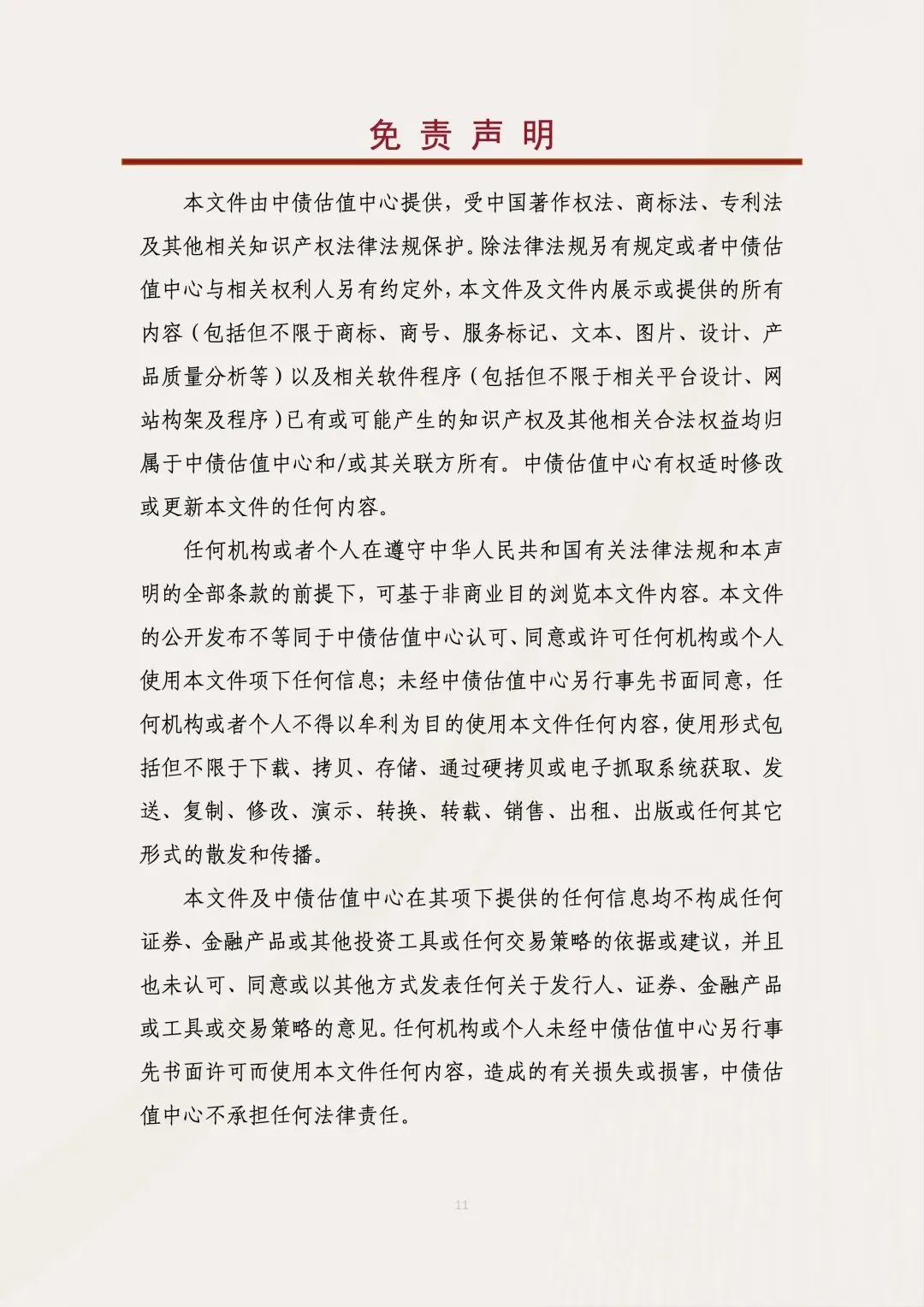 免责声明

本文件由中债估值中心提供，受中国著作权法、商标法、专利法及其他相关知识产权法律法规保护。除法律法规另有规定或者中债估值中心与相关权利人另有约定外，本文件及文件内展示或提供的所有内容（包括但不限于商标、商号、服务标记、文本、图片、设计、产品质量分析等）以及相关软件程序（包括但不限于相关平台设计、网站构架及程序）已有或可能产生的知识产权及其他相关合法权益均归属于中债估值中心和/或其关联方所有。中债估值中心有权适时修改或更新本文件的任何内容。

任何机构或者个人在遵守中华人民共和国有关法律法规和本声明的全部条款的前提下，可基于非商业目的浏览本文件内容。本文件的公开发布不等同于中债估值中心认可、同意或许可任何机构或个人使用本文件项下任何信息；未经中债估值中心另行事先书面同意，任何机构或者个人不得以牟利为目的使用本文件任何内容，使用形式包括但不限于下载、拷贝、存储、通过硬拷贝或电子抓取系统获取、发送、复制、修改、演示、转换、转载、销售、出租、出版或任何其它形式的散发和传播。

本文件及中债估值中心在其项下提供的任何信息均不构成任何证券、金融产品或其他投资工具或任何交易策略的依据或建议，并且也未认可、同意或以其他方式发表任何关于发行人、证券、金融产品或工具或交易策略的意见。任何机构或个人未经中债估值中心另行事先书面许可而使用本文件任何内容，造成的有关损失或损害，中债估值中心不承担任何法律责任。

11